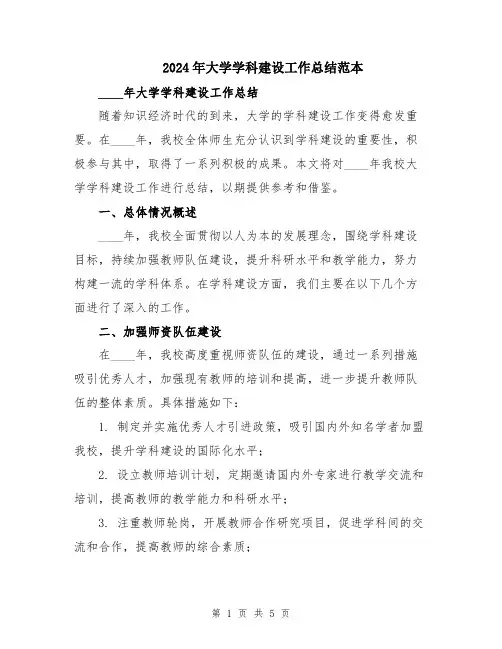 2024年大学学科建设工作总结范本

____年大学学科建设工作总结

随着知识经济时代的到来，大学的学科建设工作变得愈发重要。在____年，我校全体师生充分认识到学科建设的重要性，积极参与其中，取得了一系列积极的成果。本文将对____年我校大学学科建设工作进行总结，以期提供参考和借鉴。

一、总体情况概述

____年，我校全面贯彻以人为本的发展理念，围绕学科建设目标，持续加强教师队伍建设，提升科研水平和教学能力，努力构建一流的学科体系。在学科建设方面，我们主要在以下几个方面进行了深入的工作。

二、加强师资队伍建设

在____年，我校高度重视师资队伍的建设，通过一系列措施吸引优秀人才，加强现有教师的培训和提高，进一步提升教师队伍的整体素质。具体措施如下：

1. 制定并实施优秀人才引进政策，吸引国内外知名学者加盟我校，提升学科建设的国际化水平；

2. 设立教师培训计划，定期邀请国内外专家进行教学交流和培训，提高教师的教学能力和科研水平；

3. 注重教师轮岗，开展教师合作研究项目，促进学科间的交流和合作，提高教师的综合素质；

第 1 页 共 5 页